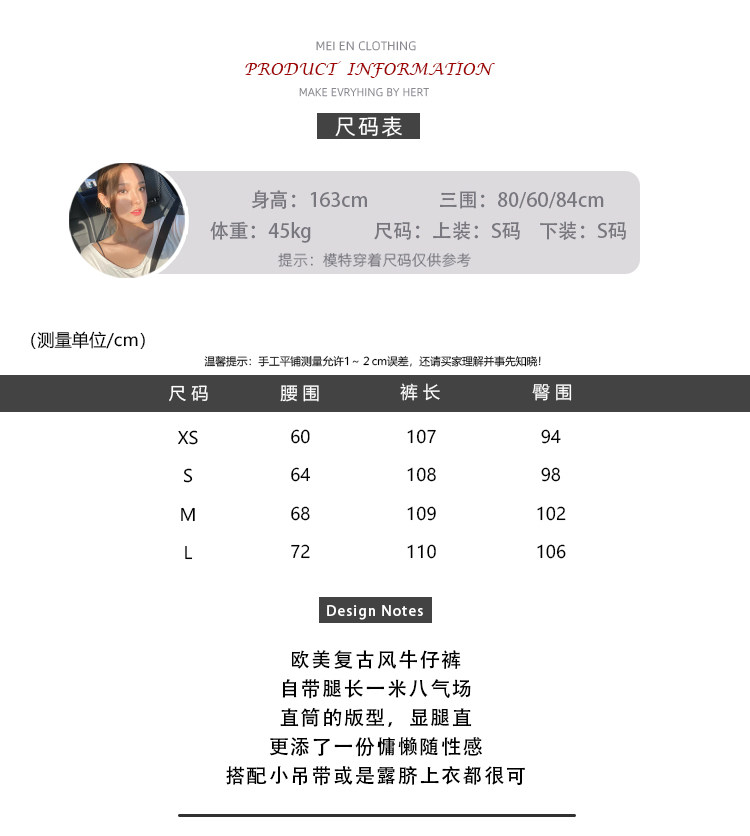 MEI EN CLOTHING
PRODUCT INFORMATION
MAKE EVRYHING BY HERT

尺码表

身高：163cm 三围：80/60/84cm
体重：45kg 尺码：上装：S码 下装：S码
提示：模特穿着尺码仅供参考

(测量单位/cm)

温馨提示：手工平铺测量允许1～2cm误差，还请买家理解并事先知晓！

| 尺码 | 腰围 | 裤长 | 臀围 |
|---|---|---|---|
| XS | 60 | 107 | 94 |
| S | 64 | 108 | 98 |
| M | 68 | 109 | 102 |
| L | 72 | 110 | 106 |

Design Notes

欧美复古风牛仔裤
自带腿长一米八气场
直筒的版型，显腿直
更添了一份慵懒随性感
搭配小吊带或是露脐上衣都很可